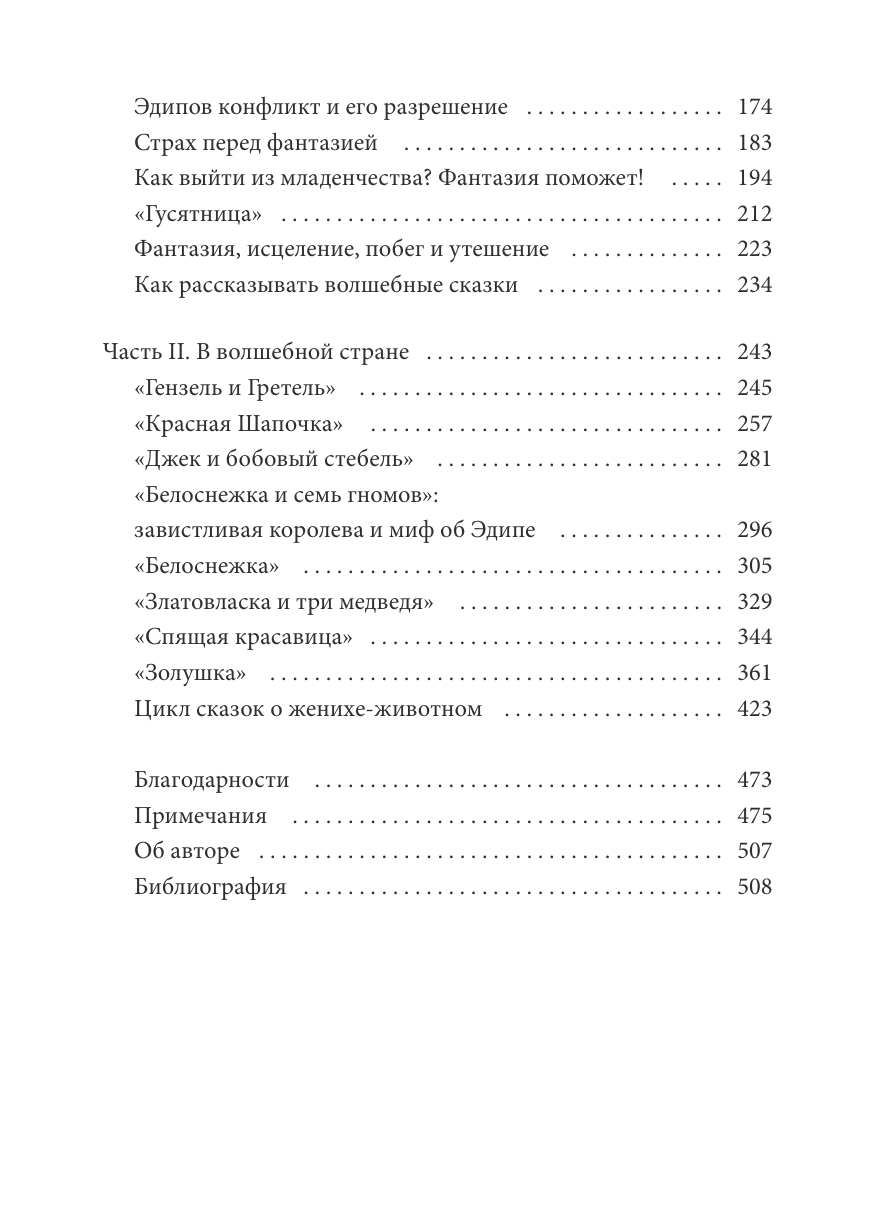 Эдипов конфликт и его разрешение 174
Страх перед фантазией 183
Как выйти из младенчества? Фантазия поможет! 194
«Гусятница» 212
Фантазия, исцеление, побег и утешение 223
Как рассказывать волшебные сказки 234

Часть II. В волшебной стране 243
«Гензель и Гретель» 245
«Красная Шапочка» 257
«Джек и бобовый стебель» 281
«Белоснежка и семь гномов»:
завистливая королева и миф об Эдипе 296
«Белоснежка» 305
«Златовласка и три медведя» 329
«Спящая красавица» 344
«Золушка» 361
Цикл сказок о женихе-животном 423

Благодарности 473
Примечания 475
Об авторе 507
Библиография 508